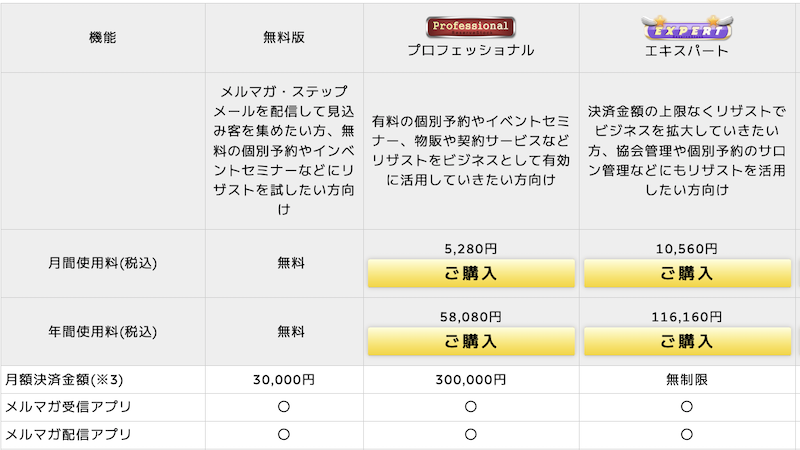 | 機能 | 無料版 | Professional プロフェッショナル | EXPERT エキスパート |
|---|---|---|---|
| | メルマガ・ステップメールを配信して見込み客を集めたい方、無料の個別予約やインベントセミナーなどにリザストを試したい方向け | 有料の個別予約やイベントセミナー、物販や契約サービスなどリザストをビジネスとして有効に活用していきたい方向け | 決済金額の上限なくリザストでビジネスを拡大していきたい方、協会管理や個別予約のサロン管理などにもリザストを活用したい方向け |
| 月間使用料(税込) | 無料 | 5,280円 ご購入 | 10,560円 ご購入 |
| 年間使用料(税込) | 無料 | 58,080円 ご購入 | 116,160円 ご購入 |
| 月額決済金額(※3) | 30,000円 | 300,000円 | 無制限 |
| メルマガ受信アプリ | ○ | ○ | ○ |
| メルマガ配信アプリ | ○ | ○ | ○ |